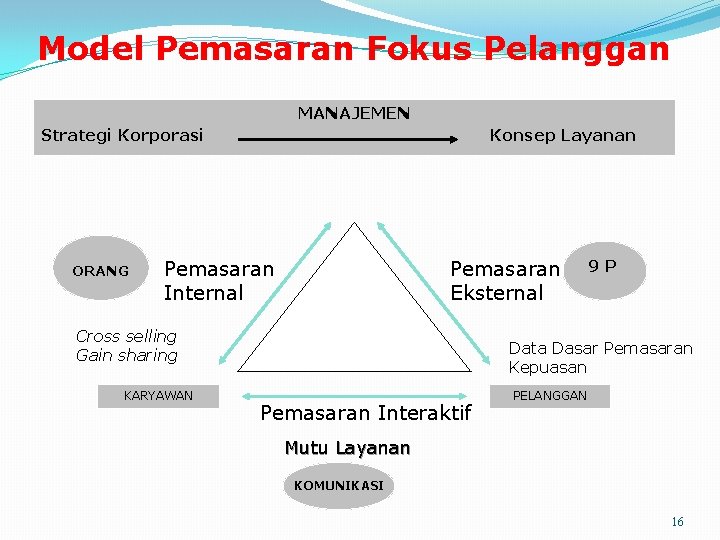 Model Pemasaran Fokus Pelanggan

MANAJEMEN

Strategi Korporasi

Konsep Layanan

ORANG

Pemasaran Internal

Pemasaran Eksternal

9 P

Cross selling
Gain sharing

Data Dasar Pemasaran
Kepuasan

KARYAWAN

PELANGGAN

Pemasaran Interaktif

Mutu Layanan

KOMUNIKASI

16